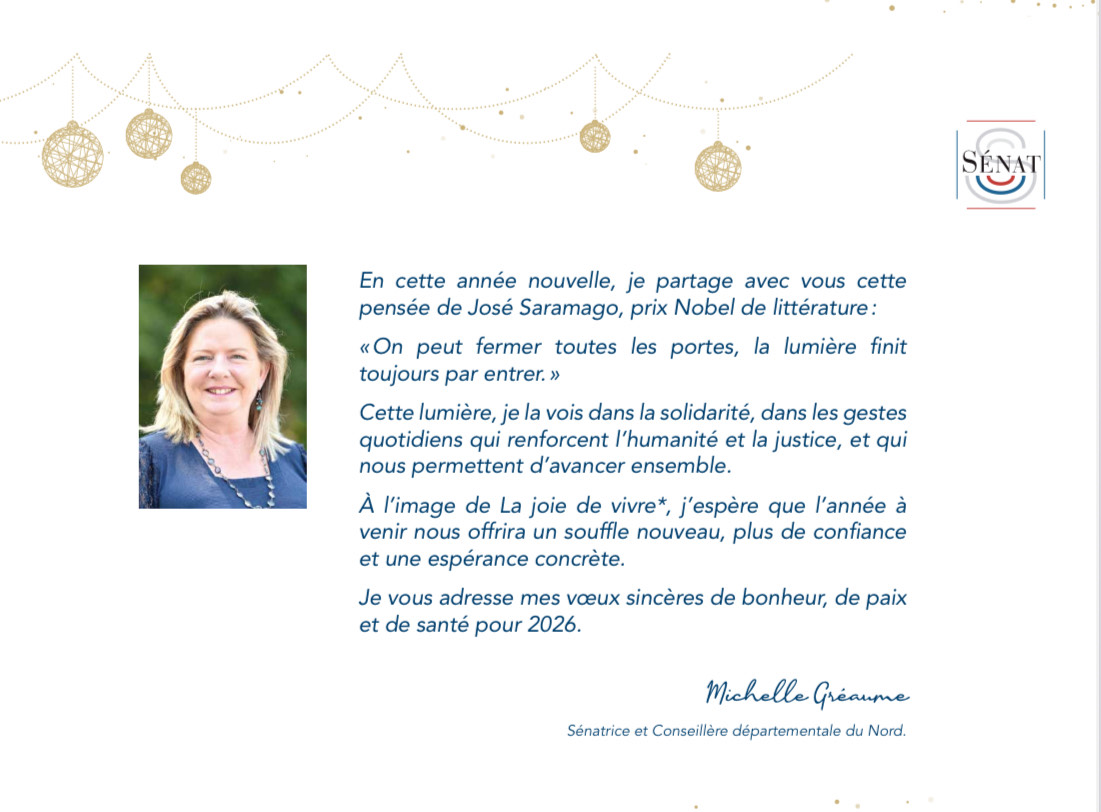 SÉNAT

En cette année nouvelle, je partage avec vous cette pensée de José Saramago, prix Nobel de littérature :

« On peut fermer toutes les portes, la lumière finit toujours par entrer. »

Cette lumière, je la vois dans la solidarité, dans les gestes quotidiens qui renforcent l'humanité et la justice, et qui nous permettent d'avancer ensemble.

À l'image de La joie de vivre*, j'espère que l'année à venir nous offrira un souffle nouveau, plus de confiance et une espérance concrète.

Je vous adresse mes vœux sincères de bonheur, de paix et de santé pour 2026.

Michelle Gréaume

Sénatrice et Conseillère départementale du Nord.